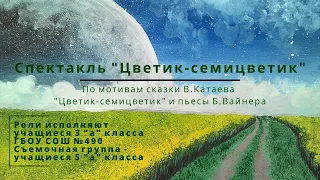 Спектакль "Цветик-семицветик"

По мотивам сказки В.Катаева "Цветик-семицветик" и пьесы Б.Вайнера

Роли исполняют учащиеся 3 "а" класса ГБОУ СОШ №490
Съемочная группа - учащиеся 5 "а" класса